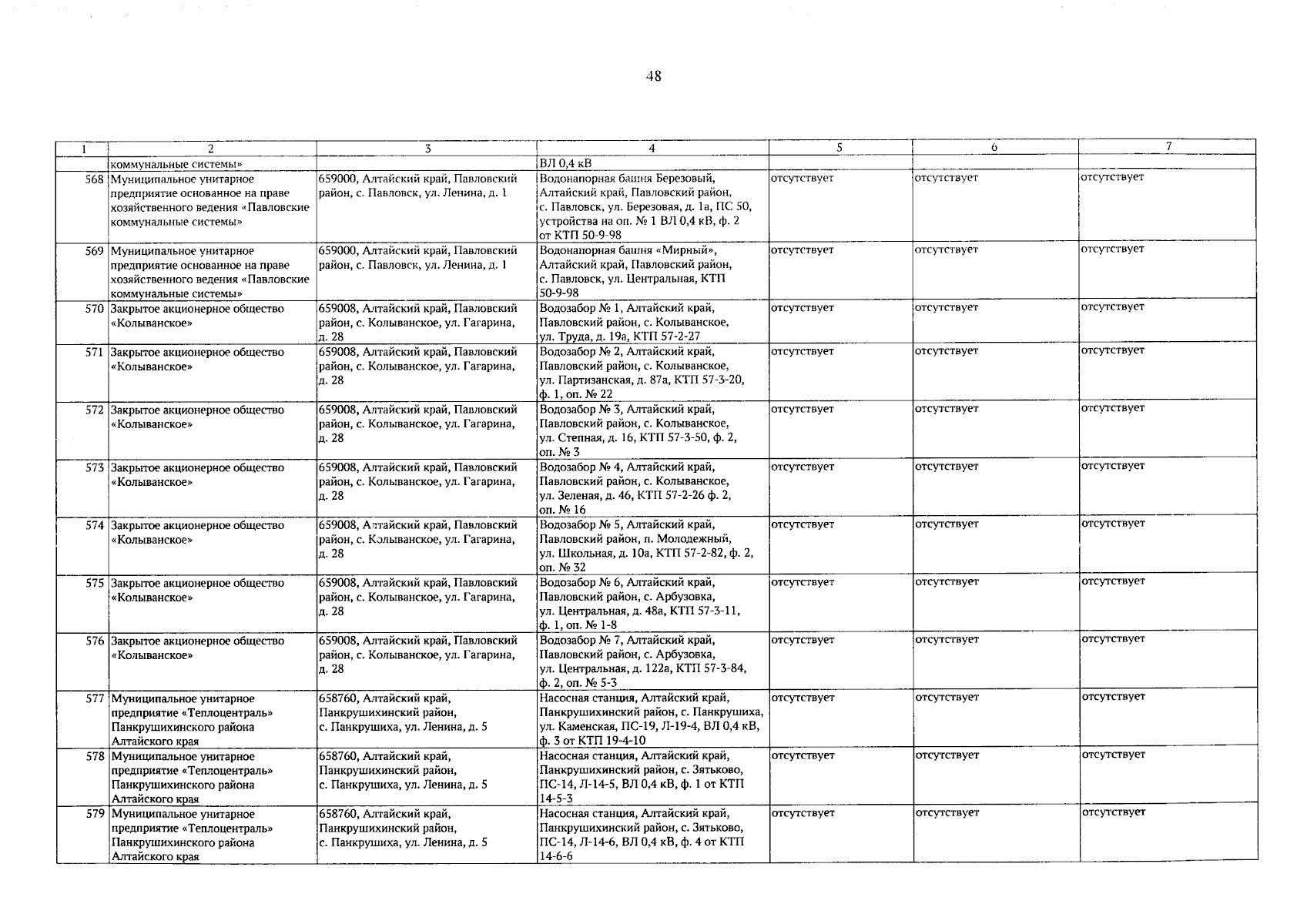 48

| 1 | 2 | 3 | 4 | 5 | 6 | 7 |
|---|---|---|---|---|---|---|
| | коммунальные системы» | | ВЛ 0,4 кВ | | | |
| 568 | Муниципальное унитарное предприятие основанное на праве хозяйственного ведения «Павловские коммунальные системы» | 659000, Алтайский край, Павловский район, с. Павловск, ул. Ленина, д. 1 | Водонапорная башня Березовый, Алтайский край, Павловский район, с. Павловск, ул. Березовая, д. 1а, ПС 50, устройства на оп. № 1 ВЛ 0,4 кВ, ф. 2 от КТП 50-9-98 | отсутствует | отсутствует | отсутствует |
| 569 | Муниципальное унитарное предприятие основанное на праве хозяйственного ведения «Павловские коммунальные системы» | 659000, Алтайский край, Павловский район, с. Павловск, ул. Ленина, д. 1 | Водонапорная башня «Мирный», Алтайский край, Павловский район, с. Павловск, ул. Центральная, КТП 50-9-98 | отсутствует | отсутствует | отсутствует |
| 570 | Закрытое акционерное общество «Колыванское» | 659008, Алтайский край, Павловский район, с. Колыванское, ул. Гагарина, д. 28 | Водозабор № 1, Алтайский край, Павловский район, с. Колыванское, ул. Труда, д. 19а, КТП 57-2-27 | отсутствует | отсутствует | отсутствует |
| 571 | Закрытое акционерное общество «Колыванское» | 659008, Алтайский край, Павловский район, с. Колыванское, ул. Гагарина, д. 28 | Водозабор № 2, Алтайский край, Павловский район, с. Колыванское, ул. Партизанская, д. 87а, КТП 57-3-20, ф. 1, оп. № 22 | отсутствует | отсутствует | отсутствует |
| 572 | Закрытое акционерное общество «Колыванское» | 659008, Алтайский край, Павловский район, с. Колыванское, ул. Гагарина, д. 28 | Водозабор № 3, Алтайский край, Павловский район, с. Колыванское, ул. Степная, д. 16, КТП 57-3-50, ф. 2, оп. № 3 | отсутствует | отсутствует | отсутствует |
| 573 | Закрытое акционерное общество «Колыванское» | 659008, Алтайский край, Павловский район, с. Колыванское, ул. Гагарина, д. 28 | Водозабор № 4, Алтайский край, Павловский район, с. Колыванское, ул. Зеленая, д. 46, КТП 57-2-26 ф. 2, оп. № 16 | отсутствует | отсутствует | отсутствует |
| 574 | Закрытое акционерное общество «Колыванское» | 659008, Алтайский край, Павловский район, с. Колыванское, ул. Гагарина, д. 28 | Водозабор № 5, Алтайский край, Павловский район, п. Молодежный, ул. Школьная, д. 10а, КТП 57-2-82, ф. 2, оп. № 32 | отсутствует | отсутствует | отсутствует |
| 575 | Закрытое акционерное общество «Колыванское» | 659008, Алтайский край, Павловский район, с. Колыванское, ул. Гагарина, д. 28 | Водозабор № 6, Алтайский край, Павловский район, с. Арбузовка, ул. Центральная, д. 48а, КТП 57-3-11, ф. 1, оп. № 1-8 | отсутствует | отсутствует | отсутствует |
| 576 | Закрытое акционерное общество «Колыванское» | 659008, Алтайский край, Павловский район, с. Колыванское, ул. Гагарина, д. 28 | Водозабор № 7, Алтайский край, Павловский район, с. Арбузовка, ул. Центральная, д. 122а, КТП 57-3-84, ф. 2, оп. № 5-3 | отсутствует | отсутствует | отсутствует |
| 577 | Муниципальное унитарное предприятие «Теплоцентраль» Панкрушихинского района Алтайского края | 658760, Алтайский край, Панкрушихинский район, с. Панкрушиха, ул. Ленина, д. 5 | Насосная станция, Алтайский край, Панкрушихинский район, с. Панкрушиха, ул. Каменская, ПС-19, Л-19-4, ВЛ 0,4 кВ, ф. 3 от КТП 19-4-10 | отсутствует | отсутствует | отсутствует |
| 578 | Муниципальное унитарное предприятие «Теплоцентраль» Панкрушихинского района Алтайского края | 658760, Алтайский край, Панкрушихинский район, с. Панкрушиха, ул. Ленина, д. 5 | Насосная станция, Алтайский край, Панкрушихинский район, с. Зятьково, ПС-14, Л-14-5, ВЛ 0,4 кВ, ф. 1 от КТП 14-5-3 | отсутствует | отсутствует | отсутствует |
| 579 | Муниципальное унитарное предприятие «Теплоцентраль» Панкрушихинского района Алтайского края | 658760, Алтайский край, Панкрушихинский район, с. Панкрушиха, ул. Ленина, д. 5 | Насосная станция, Алтайский край, Панкрушихинский район, с. Зятьково, ПС-14, Л-14-6, ВЛ 0,4 кВ, ф. 4 от КТП 14-6-6 | отсутствует | отсутствует | отсутствует |